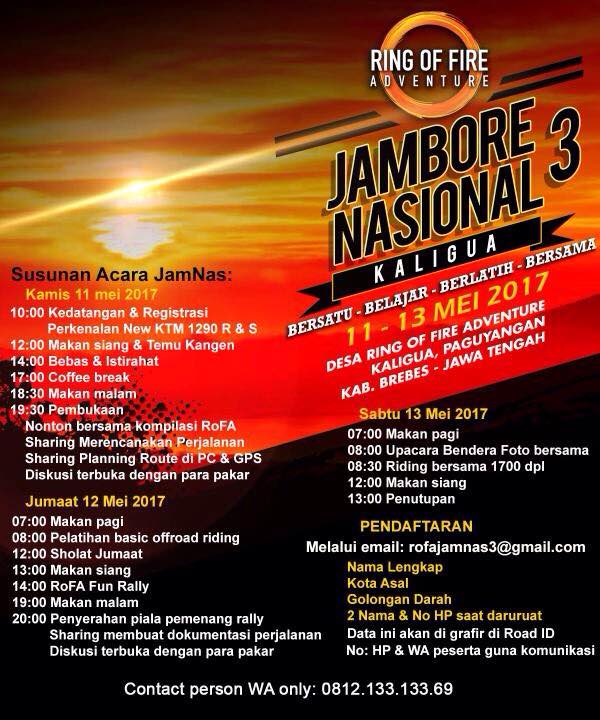 RING OF FIRE
ADVENTURE

JAMBORE NASIONAL 3
KALIGUA

BERSATU - BELAJAR - BERLATIH - BERSAMA

11 - 13 MEI 2017

DESA RING OF FIRE ADVENTURE
KALIGUA, PAGUYANGAN
KAB. BREBES - JAWA TENGAH

Susunan Acara JamNas:

Kamis 11 mei 2017
10:00 Kedatangan & Registrasi
Perkenalan New KTM 1290 R & S
12:00 Makan siang & Temu Kangen
14:00 Bebas & Istirahat
17:00 Coffee break
18:30 Makan malam
19:30 Pembukaan
Nonton bersama kompilasi RoFA
Sharing Merencanakan Perjalanan
Sharing Planning Route di PC & GPS
Diskusi terbuka dengan para pakar

Jumaat 12 Mei 2017
07:00 Makan pagi
08:00 Pelatihan basic offroad riding
12:00 Sholat Jumaat
13:00 Makan siang
14:00 RoFA Fun Rally
19:00 Makan malam
20:00 Penyerahan piala pemenang rally
Sharing membuat dokumentasi perjalanan
Diskusi terbuka dengan para pakar

Sabtu 13 Mei 2017
07:00 Makan pagi
08:00 Upacara Bendera Foto bersama
08:30 Riding bersama 1700 dpl
12:00 Makan siang
13:00 Penutupan

PENDAFTARAN
Melalui email: rofajamnas3@gmail.com
Nama Lengkap
Kota Asal
Golongan Darah
2 Nama & No HP saat daruruat
Data ini akan di grafir di Road ID
No: HP & WA peserta guna komunikasi

Contact person WA only: 0812.133.133.69